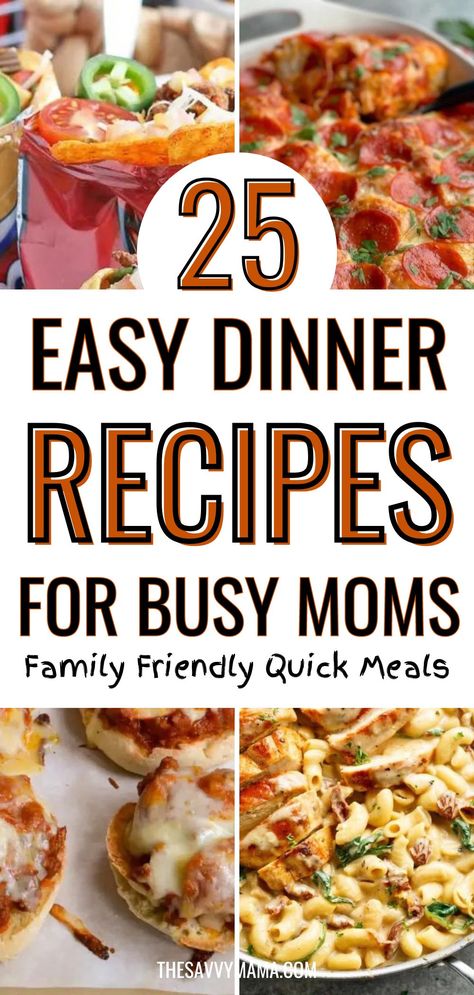 25

EASY DINNER

RECIPES

FOR BUSY MOMS

Family Friendly Quick Meals

THESAVVYMAMA.COM